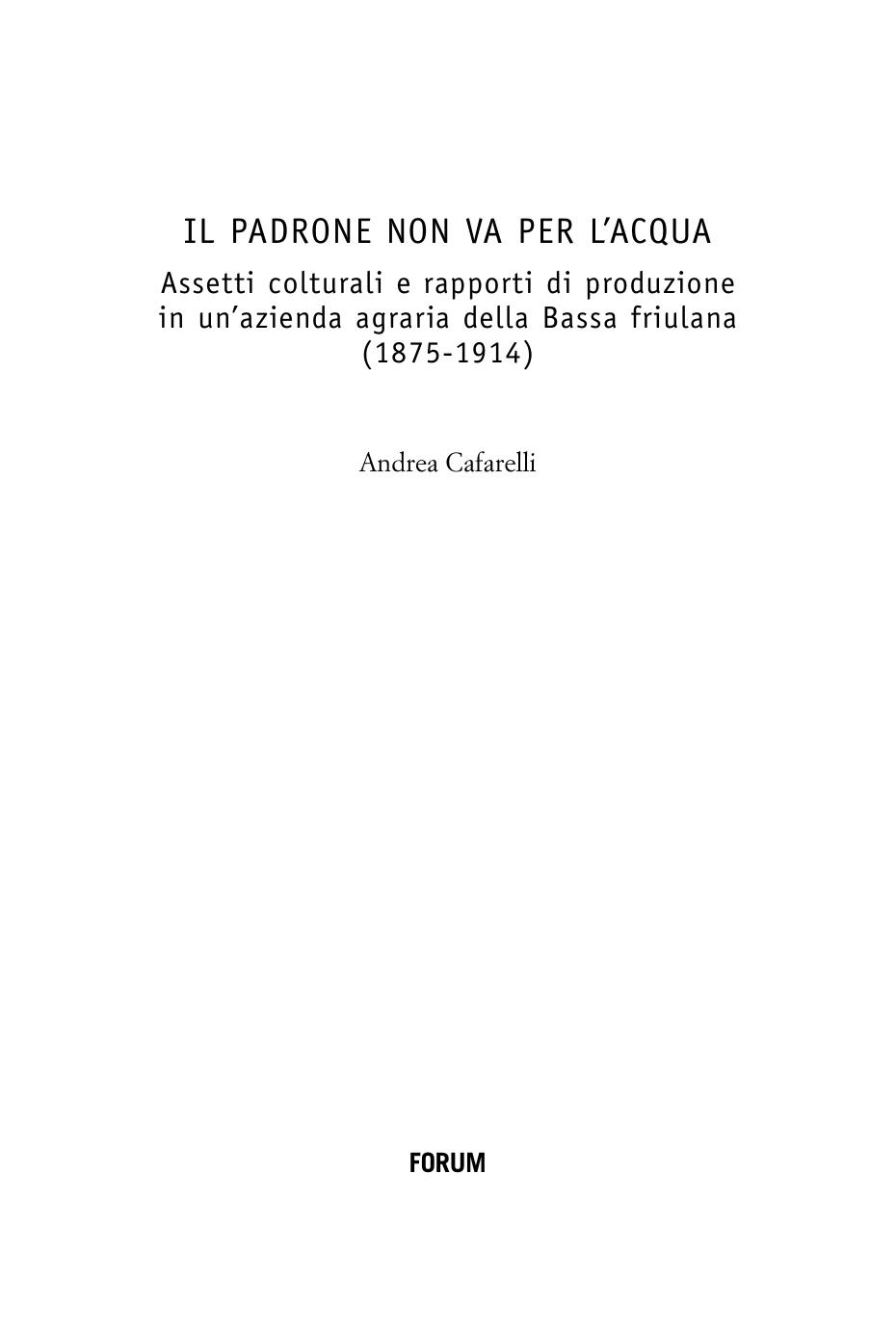 IL PADRONE NON VA PER L'ACQUA

Assetti colturali e rapporti di produzione
in un'azienda agraria della Bassa friulana
(1875-1914)

Andrea Cafarelli

FORUM